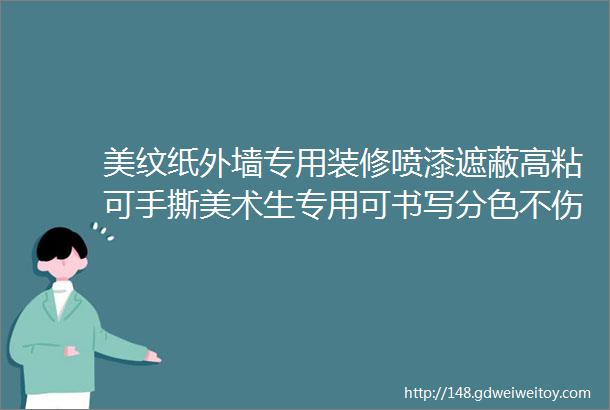 美纹纸外墙专用装修喷漆遮蔽高粘可手撕美术生专用可书写分色不伤

http://148.gdweiweitoy.com